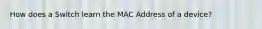 How does a Switch learn the MAC Address of a device?